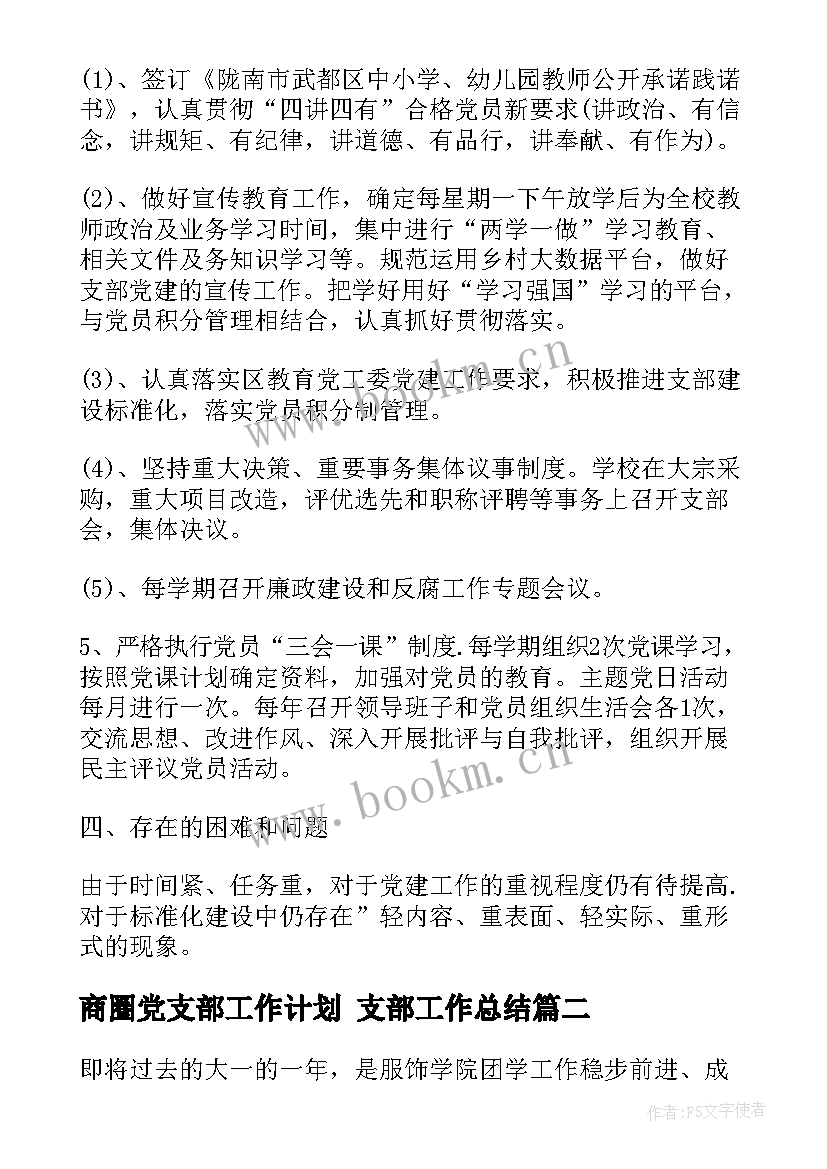 (1)、签订《陇南市武都区中小学、幼儿园教师公开承诺践诺书》，认真贯彻“四讲四有”合格党员新要求(讲政治、有信念，讲规矩、有纪律，讲道德、有品行，讲奉献、有作为)。

(2)、做好宣传教育工作，确定每星期一下午放学后为全校教师政治及业务学习时间，集中进行“两学一做”学习教育、相关文件及务知识学习等。规范运用乡村大数据平台，做好支部党建的宣传工作。把学好用好“学习强国”学习的平台，与党员积分管理相结合，认真抓好贯彻落实。

(3)、认真落实区教育党工委党建工作要求，积极推进支部建设标准化，落实党员积分制管理。

(4)、坚持重大决策、重要事务集体议事制度。学校在大宗采购，重大项目改造，评优选先和职称评聘等事务上召开支部会，集体决议。

(5)、每学期召开廉政建设和反腐工作专题会议。

5、严格执行党员“三会一课”制度.每学期组织2次党课学习，按照党课计划确定资料，加强对党员的教育。主题党日活动每月进行一次。每年召开领导班子和党员组织生活会各1次，交流思想、改进作风、深入开展批评与自我批评，组织开展民主评议党员活动。

四、存在的困难和问题

由于时间紧、任务重，对于党建工作的重视程度仍有待提高.对于标准化建设中仍存在”轻内容、重表面、轻实际、重形式的现象。

商圈党支部工作计划 支部工作总结篇二

即将过去的大一的一年，是服饰学院团学工作稳步前进、成

www.bookm.cn

www.bookm.cn

作者：FS文字使者